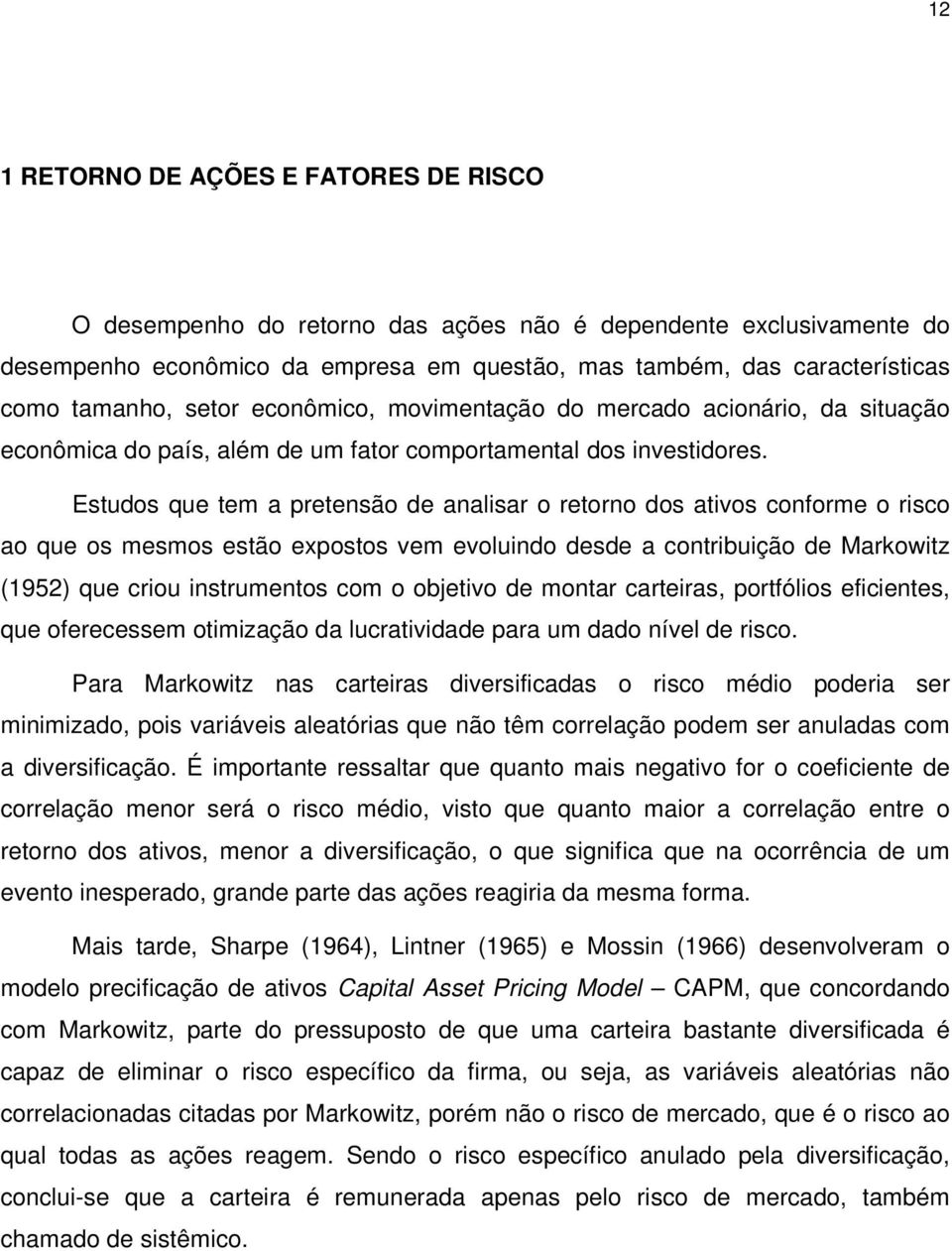 12

1 RETORNO DE AÇÕES E FATORES DE RISCO

O desempenho do retorno das ações não é dependente exclusivamente do desempenho econômico da empresa em questão, mas também, das características como tamanho, setor econômico, movimentação do mercado acionário, da situação econômica do país, além de um fator comportamental dos investidores.

Estudos que tem a pretensão de analisar o retorno dos ativos conforme o risco ao que os mesmos estão expostos vem evoluindo desde a contribuição de Markowitz (1952) que criou instrumentos com o objetivo de montar carteiras, portfólios eficientes, que oferecessem otimização da lucratividade para um dado nível de risco.

Para Markowitz nas carteiras diversificadas o risco médio poderia ser minimizado, pois variáveis aleatórias que não têm correlação podem ser anuladas com a diversificação. É importante ressaltar que quanto mais negativo for o coeficiente de correlação menor será o risco médio, visto que quanto maior a correlação entre o retorno dos ativos, menor a diversificação, o que significa que na ocorrência de um evento inesperado, grande parte das ações reagiria da mesma forma.

Mais tarde, Sharpe (1964), Lintner (1965) e Mossin (1966) desenvolveram o modelo precificação de ativos Capital Asset Pricing Model – CAPM, que concordando com Markowitz, parte do pressuposto de que uma carteira bastante diversificada é capaz de eliminar o risco específico da firma, ou seja, as variáveis aleatórias não correlacionadas citadas por Markowitz, porém não o risco de mercado, que é o risco ao qual todas as ações reagem. Sendo o risco específico anulado pela diversificação, conclui-se que a carteira é remunerada apenas pelo risco de mercado, também chamado de sistêmico.